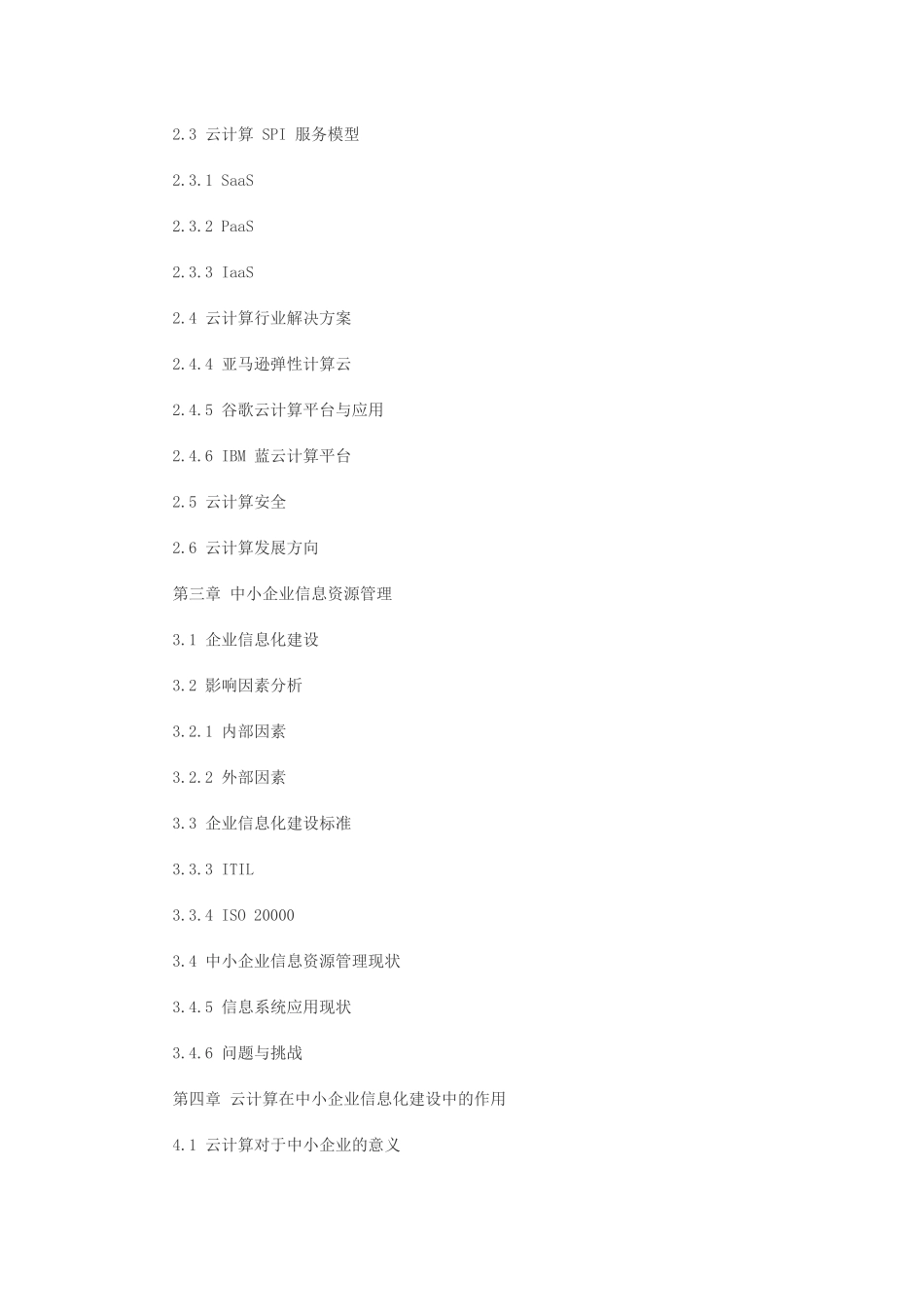 2.3 云计算 SPI 服务模型

2.3.1 SaaS

2.3.2 PaaS

2.3.3 IaaS

2.4 云计算行业解决方案

2.4.4 亚马逊弹性计算云

2.4.5 谷歌云计算平台与应用

2.4.6 IBM 蓝云计算平台

2.5 云计算安全

2.6 云计算发展方向

第三章 中小企业信息资源管理

3.1 企业信息化建设

3.2 影响因素分析

3.2.1 内部因素

3.2.2 外部因素

3.3 企业信息化建设标准

3.3.3 ITIL

3.3.4 ISO 20000

3.4 中小企业信息资源管理现状

3.4.5 信息系统应用现状

3.4.6 问题与挑战

第四章 云计算在中小企业信息化建设中的作用

4.1 云计算对于中小企业的意义